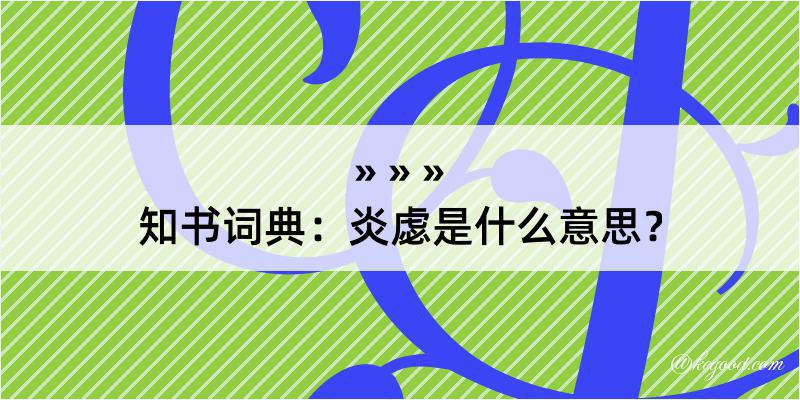 » » »
知书词典：炎虑是什么意思？

@kegood.com